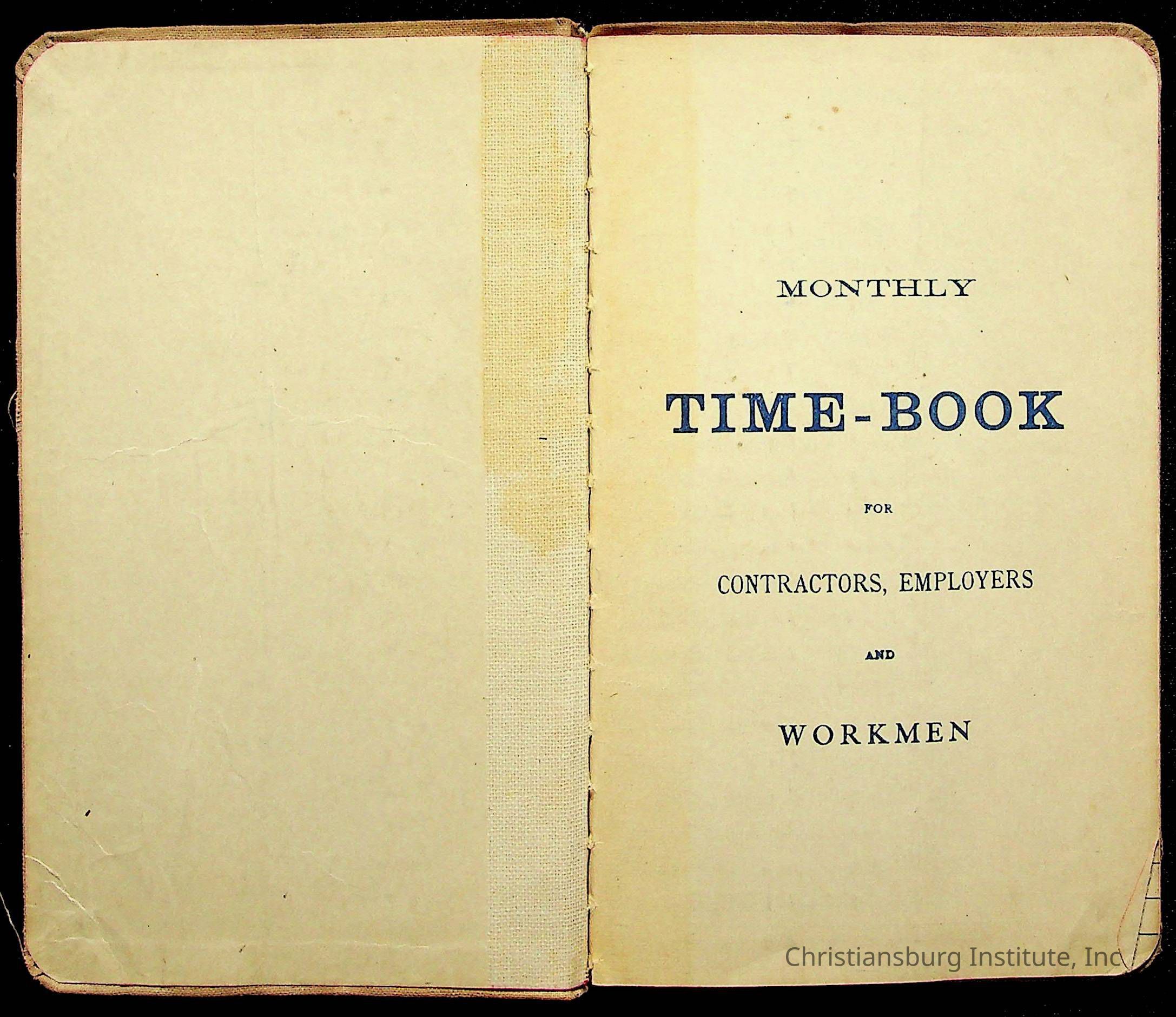 MONTHLY

TIME-BOOK

FOR

CONTRACTORS, EMPLOYERS

AND

WORKMEN

Christiansburg Institute, Inc